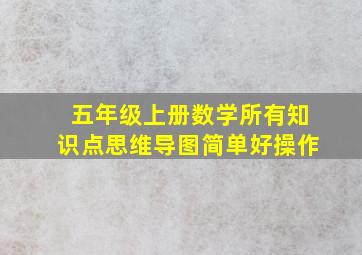 五年级上册数学所有知识点思维导图简单好操作